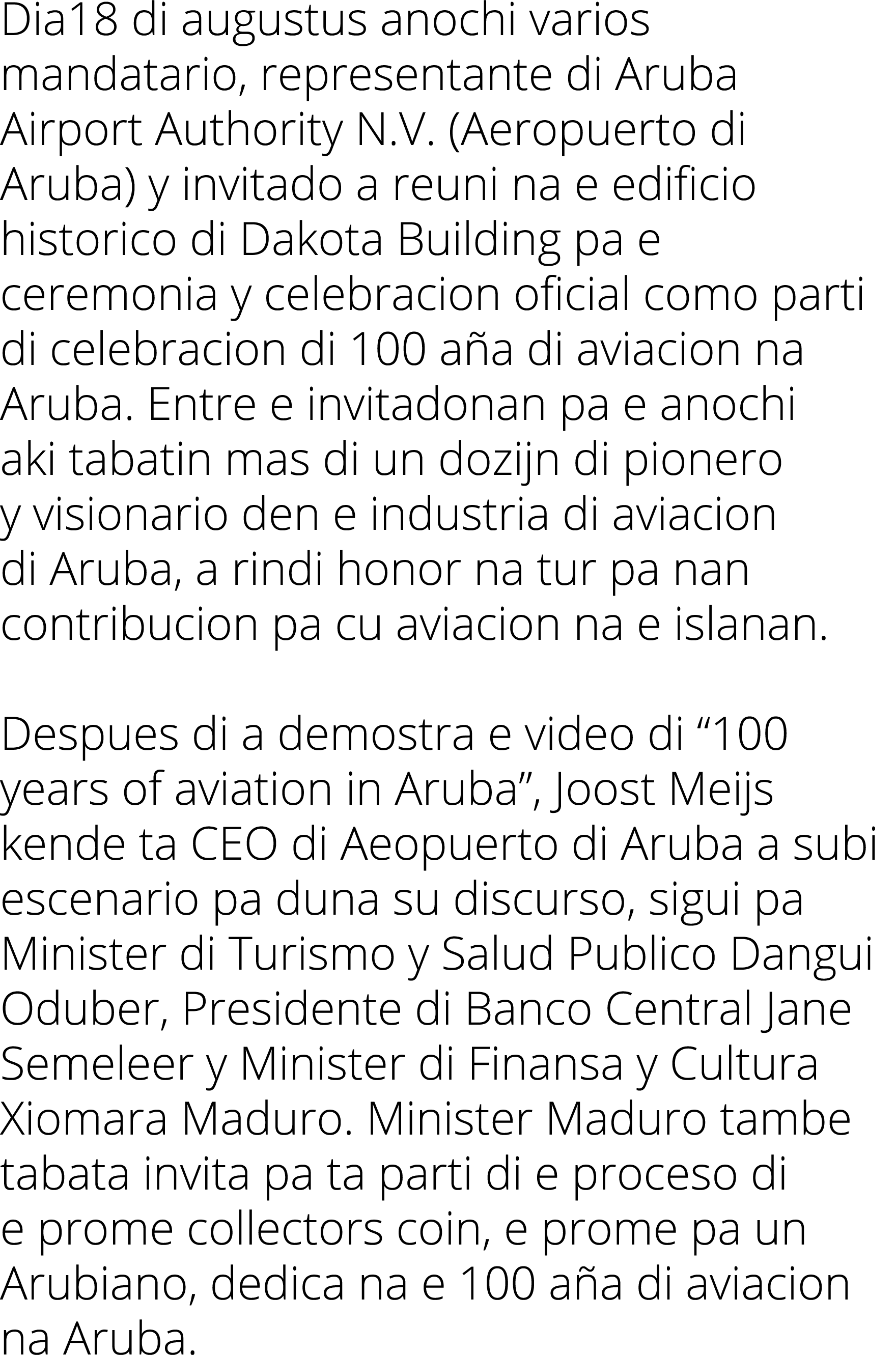 Dia18 di augustus anochi varios mandatario, representante di Aruba Airport Authority N.V. (Aeropuerto di Aruba) y invitado a reuni na e edificio historico di Dakota Building pa e ceremonia y celebracion oficial como parti di celebracion di 100 aña di aviacion na Aruba. Entre e invitadonan pa e anochi aki tabatin mas di un dozijn di pionero y visionario den e industria di aviacion di Aruba, a rindi honor na tur pa nan contribucion pa cu aviacion na e islanan.

Despues di a demostra e video di “100 years of aviation in Aruba”, Joost Meijs kende ta CEO di Aeopuerto di Aruba a subi escenario pa duna su discurso, sigui pa Minister di Turismo y Salud Publico Dangui Oduber, Presidente di Banco Central Jane Semeleer y Minister di Finansa y Cultura Xiomara Maduro. Minister Maduro tambe tabata invita pa ta parti di e proceso di e prome collectors coin, e prome pa un Arubiano, dedica na e 100 aña di aviacion na Aruba.